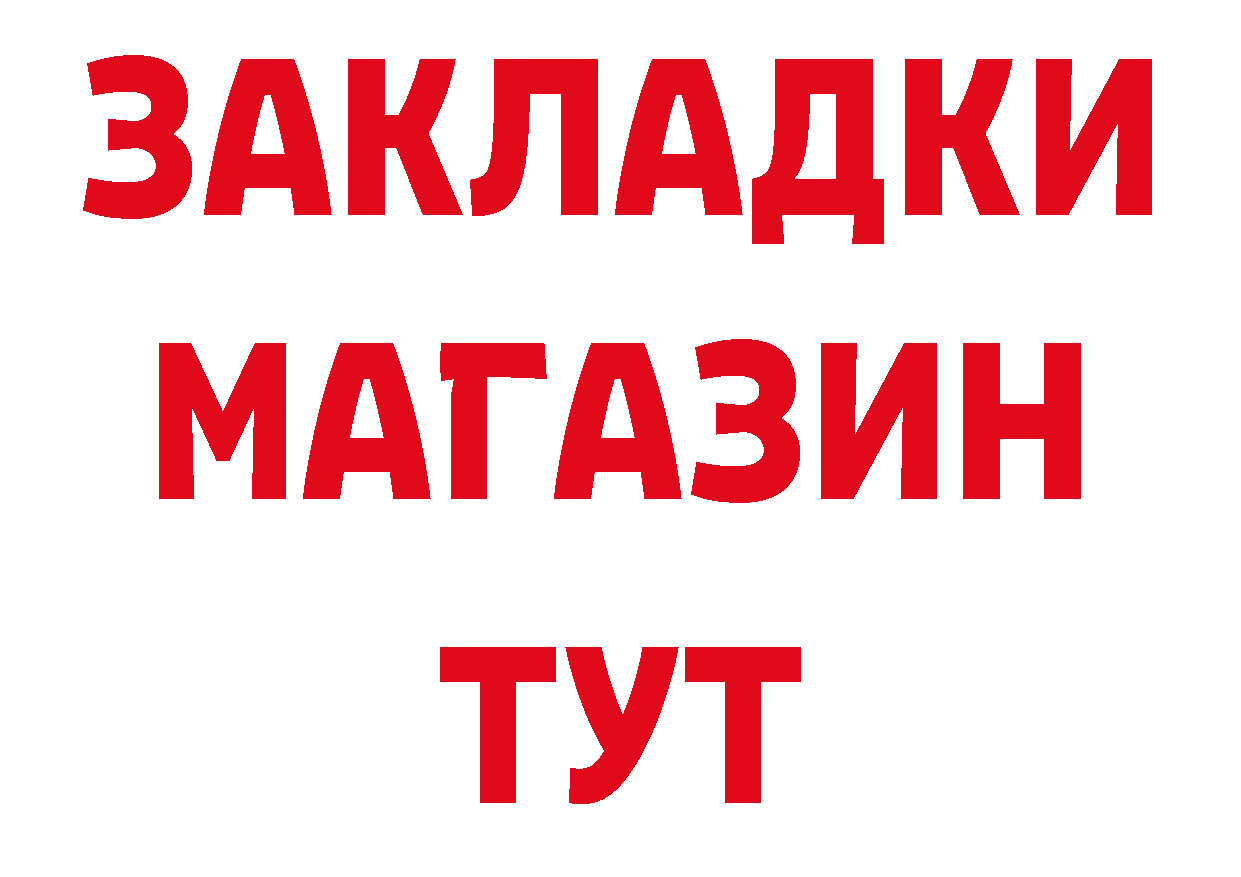 ЗАКЛАДКИ
МАГАЗИН
ТУТ